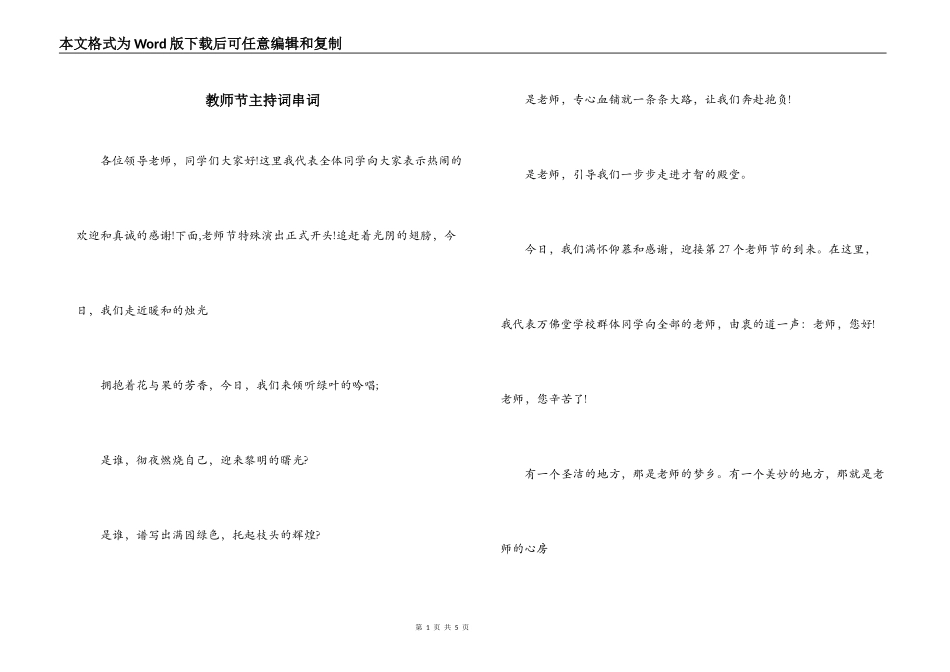 本文格式为Word版下载后可任意编辑和复制

教师节主持词串词

各位领导老师，同学们大家好!这里我代表全体同学向大家表示热闹的欢迎和真诚的感谢!下面,老师节特殊演出正式开头!追赶着光阴的翅膀，今日，我们走近暖和的烛光

拥抱着花与果的芳香，今日，我们来倾听绿叶的吟唱;

是谁，彻夜燃烧自己，迎来黎明的曙光?

是谁，谱写出满园绿色，托起枝头的辉煌?

是老师，专心血铺就一条条大路，让我们奔赴抱负!

是老师，引导我们一步步走进才智的殿堂。

今日，我们满怀仰慕和感谢，迎接第27个老师节的到来。在这里，我代表万佛堂学校群体同学向全部的老师，由衷的道一声：老师，您好!老师，您辛苦了!

有一个圣洁的地方，那是老师的梦乡。有一个美妙的地方，那就是老师的心房

第 1 页 共 5 页